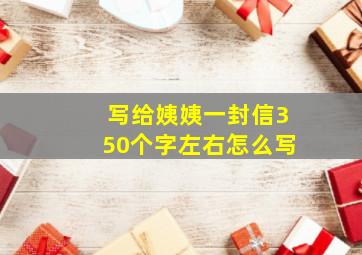 写给姨姨一封信350个字左右怎么写